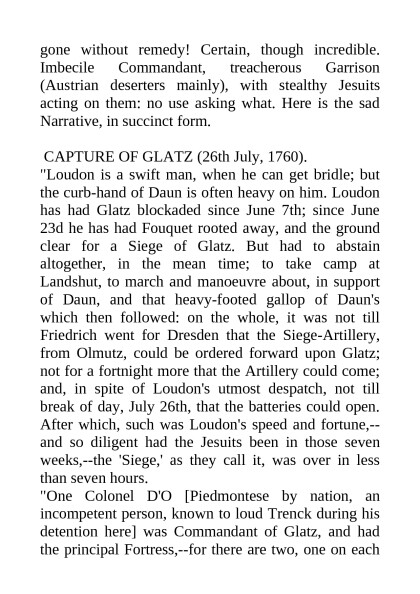 gone without remedy! Certain, though incredible. Imbecile Commandant, treacherous Garrison (Austrian deserters mainly), with stealthy Jesuits acting on them: no use asking what. Here is the sad Narrative, in succinct form.

CAPTURE OF GLATZ (26th July, 1760).
"Loudon is a swift man, when he can get bridle; but the curb-hand of Daun is often heavy on him. Loudon has had Glatz blockaded since June 7th; since June 23d he has had Fouquet rooted away, and the ground clear for a Siege of Glatz. But had to abstain altogether, in the mean time; to take camp at Landshut, to march and manoeuvre about, in support of Daun, and that heavy-footed gallop of Daun's which then followed: on the whole, it was not till Friedrich went for Dresden that the Siege-Artillery, from Olmutz, could be ordered forward upon Glatz; not for a fortnight more that the Artillery could come; and, in spite of Loudon's utmost despatch, not till break of day, July 26th, that the batteries could open. After which, such was Loudon's speed and fortune,--and so diligent had the Jesuits been in those seven weeks,--the 'Siege,' as they call it, was over in less than seven hours.
"One Colonel D'O [Piedmontese by nation, an incompetent person, known to loud Trenck during his detention here] was Commandant of Glatz, and had the principal Fortress,--for there are two, one on each